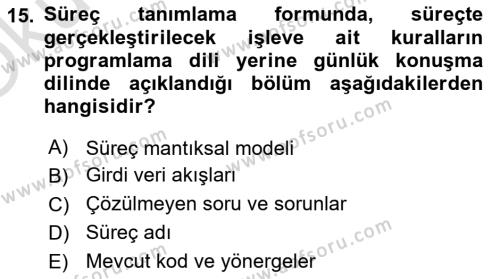 15. Süreç tanımlama formunda, süreçte gerçekleştirilecek işleve ait kuralların programlama dili yerine günlük konuşma dilinde açıklandığı bölüm aşağıdakilerden hangisidir?

A) Süreç mantıksal modeli
B) Girdi veri akışları
C) Çözülmeyen soru ve sorunlar
D) Süreç adı
E) Mevcut kod ve yönergeler

www.aofsoru.com